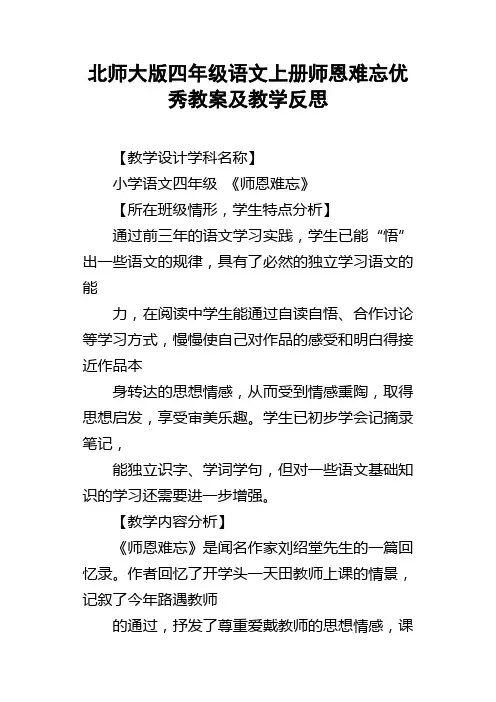 北师大版四年级语文上册师恩难忘优秀教案及教学反思

【教学设计学科名称】

小学语文四年级 《师恩难忘》

【所在班级情形，学生特点分析】

通过前三年的语文学习实践，学生已能“悟”出一些语文的规律，具有了必然的独立学习语文的能

力，在阅读中学生能通过自读自悟、合作讨论等学习方式，慢慢使自己对作品的感受和明白得接近作品本

身转达的思想情感，从而受到情感熏陶，取得思想启发，享受审美乐趣。学生已初步学会记摘录笔记，

能独立识字、学词学句，但对一些语文基础知识的学习还需要进一步增强。

【教学内容分析】

《师恩难忘》是闻名作家刘绍堂先生的一篇回忆录。作者回忆了开学头一天田教师上课的情景，记叙了今年路遇教师

的通过，抒发了尊重爱戴教师的思想情感，课